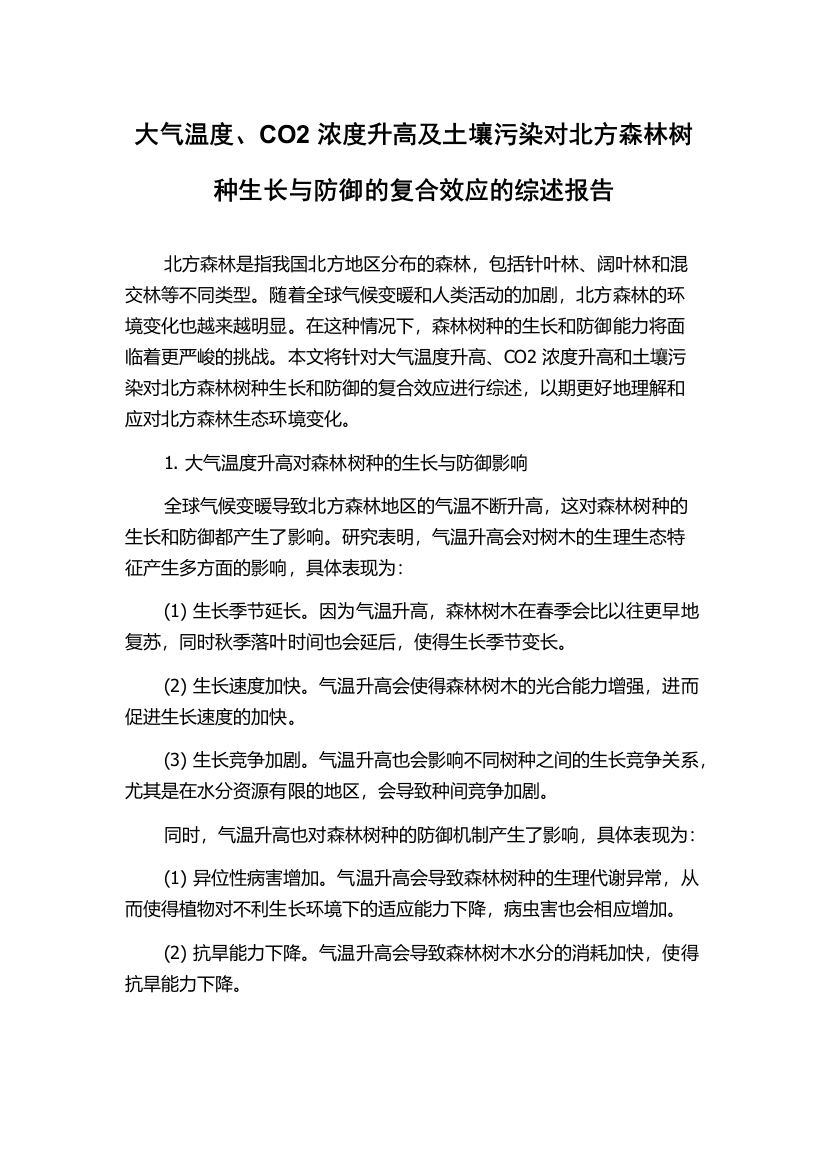 大气温度、CO2 浓度升高及土壤污染对北方森林树种生长与防御的复合效应的综述报告

北方森林是指我国北方地区分布的森林，包括针叶林、阔叶林和混交林等不同类型。随着全球气候变暖和人类活动的加剧，北方森林的环境变化也越来越明显。在这种情况下，森林树种的生长和防御能力将面临着更严峻的挑战。本文将针对大气温度升高、CO2 浓度升高和土壤污染对北方森林树种生长和防御的复合效应进行综述，以期更好地理解和应对北方森林生态环境变化。

1. 大气温度升高对森林树种的生长与防御影响

全球气候变暖导致北方森林地区的气温不断升高，这对森林树种的生长和防御都产生了影响。研究表明，气温升高会对树木的生理生态特征产生多方面的影响，具体表现为：

(1) 生长季节延长。因为气温升高，森林树木在春季会比以往更早地复苏，同时秋季落叶时间也会延后，使得生长季节变长。

(2) 生长速度加快。气温升高会使得森林树木的光合能力增强，进而促进生长速度的加快。

(3) 生长竞争加剧。气温升高也会影响不同树种之间的生长竞争关系，尤其是在水分资源有限的地区，会导致种间竞争加剧。

同时，气温升高也对森林树种的防御机制产生了影响，具体表现为：

(1) 异位性病害增加。气温升高会导致森林树种的生理代谢异常，从而使得植物对不利生长环境下的适应能力下降，病虫害也会相应增加。

(2) 抗旱能力下降。气温升高会导致森林树木水分的消耗加快，使得抗旱能力下降。